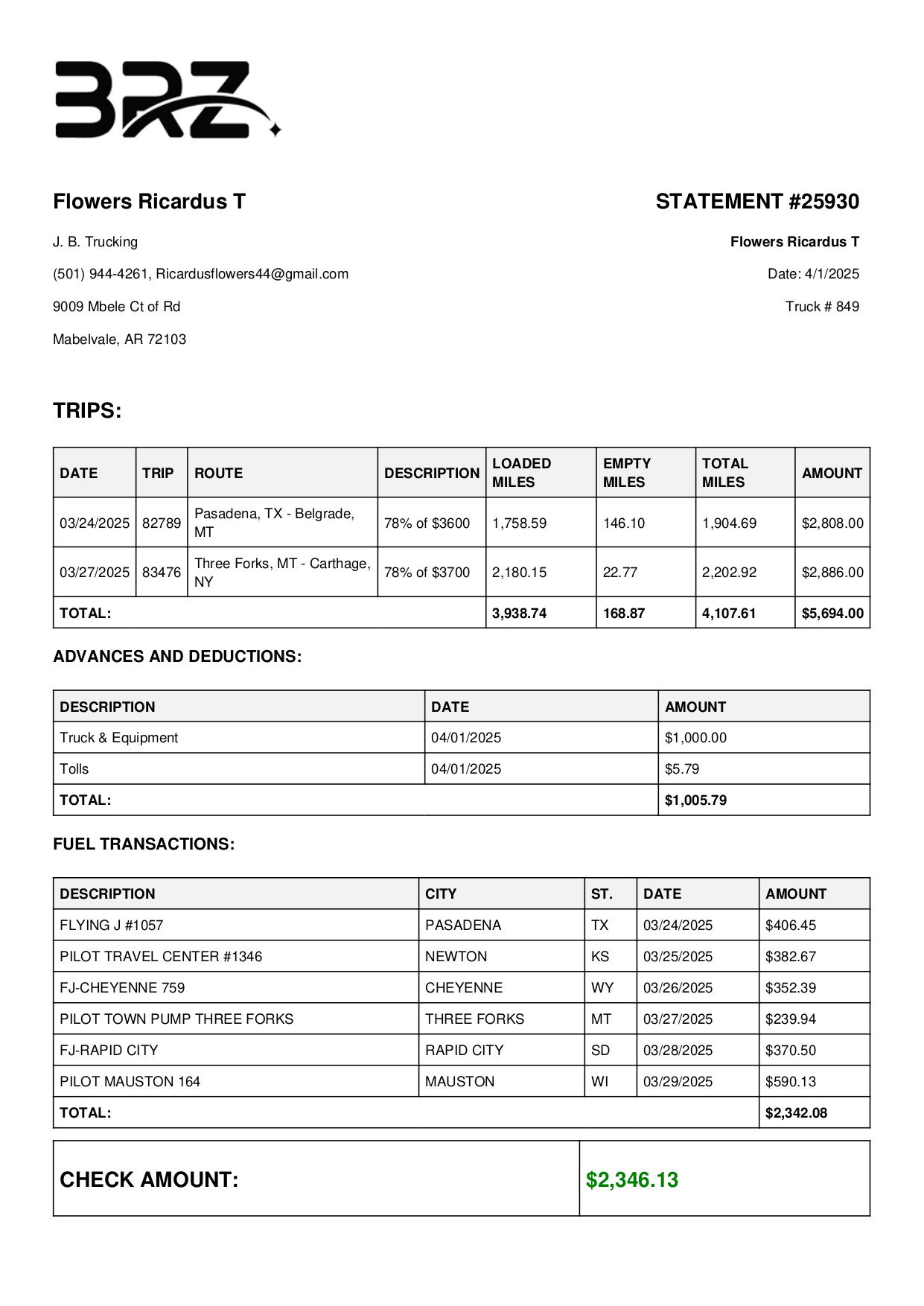 BRZ

Flowers Ricardus T

J. B. Trucking

(501) 944-4261, Ricardusflowers44@gmail.com

9009 Mbele Ct of Rd

Mabelvale, AR 72103

STATEMENT #25930

Flowers Ricardus T

Date: 4/1/2025

Truck # 849

TRIPS:

| DATE | TRIP | ROUTE | DESCRIPTION | LOADED MILES | EMPTY MILES | TOTAL MILES | AMOUNT |
|---|---|---|---|---|---|---|---|
| 03/24/2025 | 82789 | Pasadena, TX - Belgrade, MT | 78% of $3600 | 1,758.59 | 146.10 | 1,904.69 | $2,808.00 |
| 03/27/2025 | 83476 | Three Forks, MT - Carthage, NY | 78% of $3700 | 2,180.15 | 22.77 | 2,202.92 | $2,886.00 |
| TOTAL: | | | | 3,938.74 | 168.87 | 4,107.61 | $5,694.00 |

ADVANCES AND DEDUCTIONS:

| DESCRIPTION | DATE | AMOUNT |
|---|---|---|
| Truck & Equipment | 04/01/2025 | $1,000.00 |
| Tolls | 04/01/2025 | $5.79 |
| TOTAL: | | $1,005.79 |

FUEL TRANSACTIONS:

| DESCRIPTION | CITY | ST. | DATE | AMOUNT |
|---|---|---|---|---|
| FLYING J #1057 | PASADENA | TX | 03/24/2025 | $406.45 |
| PILOT TRAVEL CENTER #1346 | NEWTON | KS | 03/25/2025 | $382.67 |
| FJ-CHEYENNE 759 | CHEYENNE | WY | 03/26/2025 | $352.39 |
| PILOT TOWN PUMP THREE FORKS | THREE FORKS | MT | 03/27/2025 | $239.94 |
| FJ-RAPID CITY | RAPID CITY | SD | 03/28/2025 | $370.50 |
| PILOT MAUSTON 164 | MAUSTON | WI | 03/29/2025 | $590.13 |
| TOTAL: | | | | $2,342.08 |

| CHECK AMOUNT: | $2,346.13 |
|---|---|